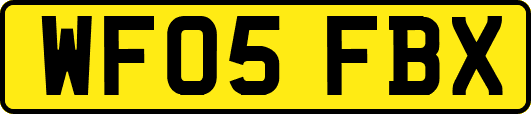 WF05 FBX